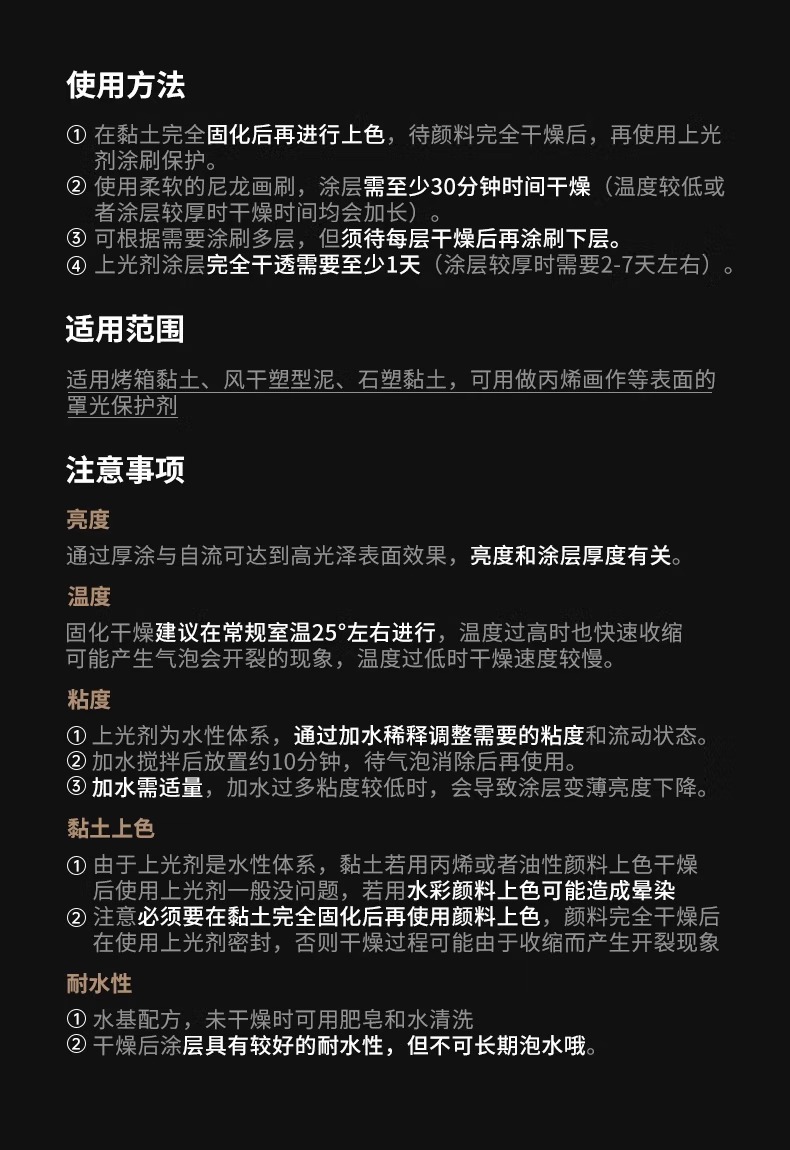 使用方法

① 在黏土完全固化后再进行上色，待颜料完全干燥后，再使用上光剂涂刷保护。
② 使用柔软的尼龙画刷，涂层需至少30分钟时间干燥（温度较低或者涂层较厚时干燥时间均会加长）。
③ 可根据需要涂刷多层，但须待每层干燥后再涂刷下层。
④ 上光剂涂层完全干透需要至少1天（涂层较厚时需要2-7天左右）。

适用范围

适用烤箱黏土、风干塑型泥、石塑黏土，可用做丙烯画作等表面的罩光保护剂

注意事项

亮度

通过厚涂与自流可达到高光泽表面效果，亮度和涂层厚度有关。

温度

固化干燥建议在常规室温25°左右进行，温度过高时也快速收缩可能产生气泡会开裂的现象，温度过低时干燥速度较慢。

粘度

① 上光剂为水性体系，通过加水稀释调整需要的粘度和流动状态。
② 加水搅拌后放置约10分钟，待气泡消除后再使用。
③ 加水需适量，加水过多粘度较低时，会导致涂层变薄亮度下降。

黏土上色

① 由于上光剂是水性体系，黏土若用丙烯或者油性颜料上色干燥后使用上光剂一般没问题，若用水彩颜料上色可能造成晕染
② 注意必须要在黏土完全固化后再使用颜料上色，颜料完全干燥后在使用上光剂密封，否则干燥过程可能由于收缩而产生开裂现象

耐水性

① 水基配方，未干燥时可用肥皂和水清洗
② 干燥后涂层具有较好的耐水性，但不可长期泡水哦。